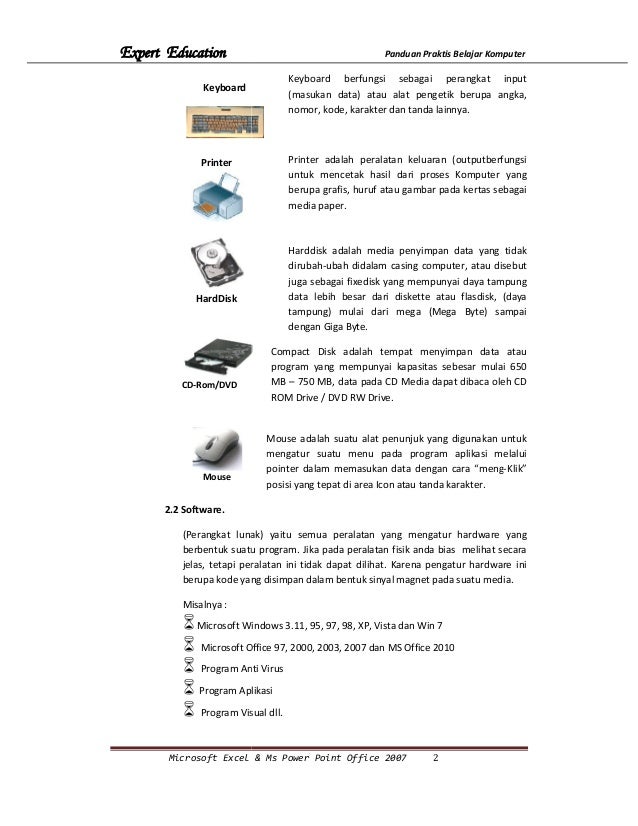 Expert Education

Panduan Praktis Belajar Komputer

Keyboard

Keyboard berfungsi sebagai perangkat input (masukan data) atau alat pengetik berupa angka, nomor, kode, karakter dan tanda lainnya.

Printer

Printer adalah peralatan keluaran (outputberfungsi untuk mencetak hasil dari proses Komputer yang berupa grafis, huruf atau gambar pada kertas sebagai media paper.

HardDisk

Harddisk adalah media penyimpan data yang tidak dirubah-ubah didalam casing computer, atau disebut juga sebagai fixedisk yang mempunyai daya tampung data lebih besar dari diskette atau flasdisk, (daya tampung) mulai dari mega (Mega Byte) sampai dengan Giga Byte.

CD-Rom/DVD

Compact Disk adalah tempat menyimpan data atau program yang mempunyai kapasitas sebesar mulai 650 MB – 750 MB, data pada CD Media dapat dibaca oleh CD ROM Drive / DVD RW Drive.

Mouse

Mouse adalah suatu alat penunjuk yang digunakan untuk mengatur suatu menu pada program aplikasi melalui pointer dalam memasukan data dengan cara "meng-Klik" posisi yang tepat di area Icon atau tanda karakter.

2.2 Software.

(Perangkat lunak) yaitu semua peralatan yang mengatur hardware yang berbentuk suatu program. Jika pada peralatan fisik anda bias melihat secara jelas, tetapi peralatan ini tidak dapat dilihat. Karena pengatur hardware ini berupa kode yang disimpan dalam bentuk sinyal magnet pada suatu media.

Misalnya :

Microsoft Windows 3.11, 95, 97, 98, XP, Vista dan Win 7

Microsoft Office 97, 2000, 2003, 2007 dan MS Office 2010

Program Anti Virus

Program Aplikasi

Program Visual dll.

Microsoft Excel & Ms Power Point Office 2007 2